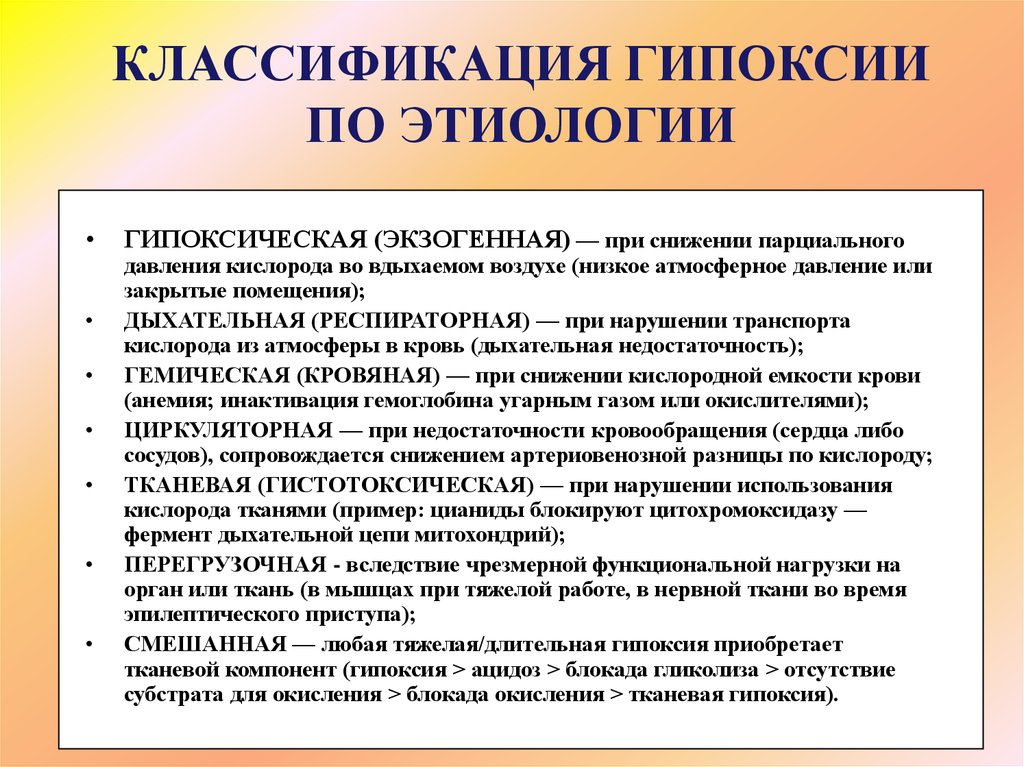 КЛАССИФИКАЦИЯ ГИПОКСИИ ПО ЭТИОЛОГИИ

• ГИПОКСИЧЕСКАЯ (ЭКЗОГЕННАЯ) — при снижении парциального давления кислорода во вдыхаемом воздухе (низкое атмосферное давление или закрытые помещения);
• ДЫХАТЕЛЬНАЯ (РЕСПИРАТОРНАЯ) — при нарушении транспорта кислорода из атмосферы в кровь (дыхательная недостаточность);
• ГЕМИЧЕСКАЯ (КРОВЯНАЯ) — при снижении кислородной емкости крови (анемия; инактивация гемоглобина угарным газом или окислителями);
• ЦИРКУЛЯТОРНАЯ — при недостаточности кровообращения (сердца либо сосудов), сопровождается снижением артериовенозной разницы по кислороду;
• ТКАНЕВАЯ (ГИСТОТОКСИЧЕСКАЯ) — при нарушении использования кислорода тканями (пример: цианиды блокируют цитохромоксидазу — фермент дыхательной цепи митохондрий);
• ПЕРЕГРУЗОЧНАЯ - вследствие чрезмерной функциональной нагрузки на орган или ткань (в мышцах при тяжелой работе, в нервной ткани во время эпилептического приступа);
• СМЕШАННАЯ — любая тяжелая/длительная гипоксия приобретает тканевой компонент (гипоксия > ацидоз > блокада гликолиза > отсутствие субстрата для окисления > блокада окисления > тканевая гипоксия).